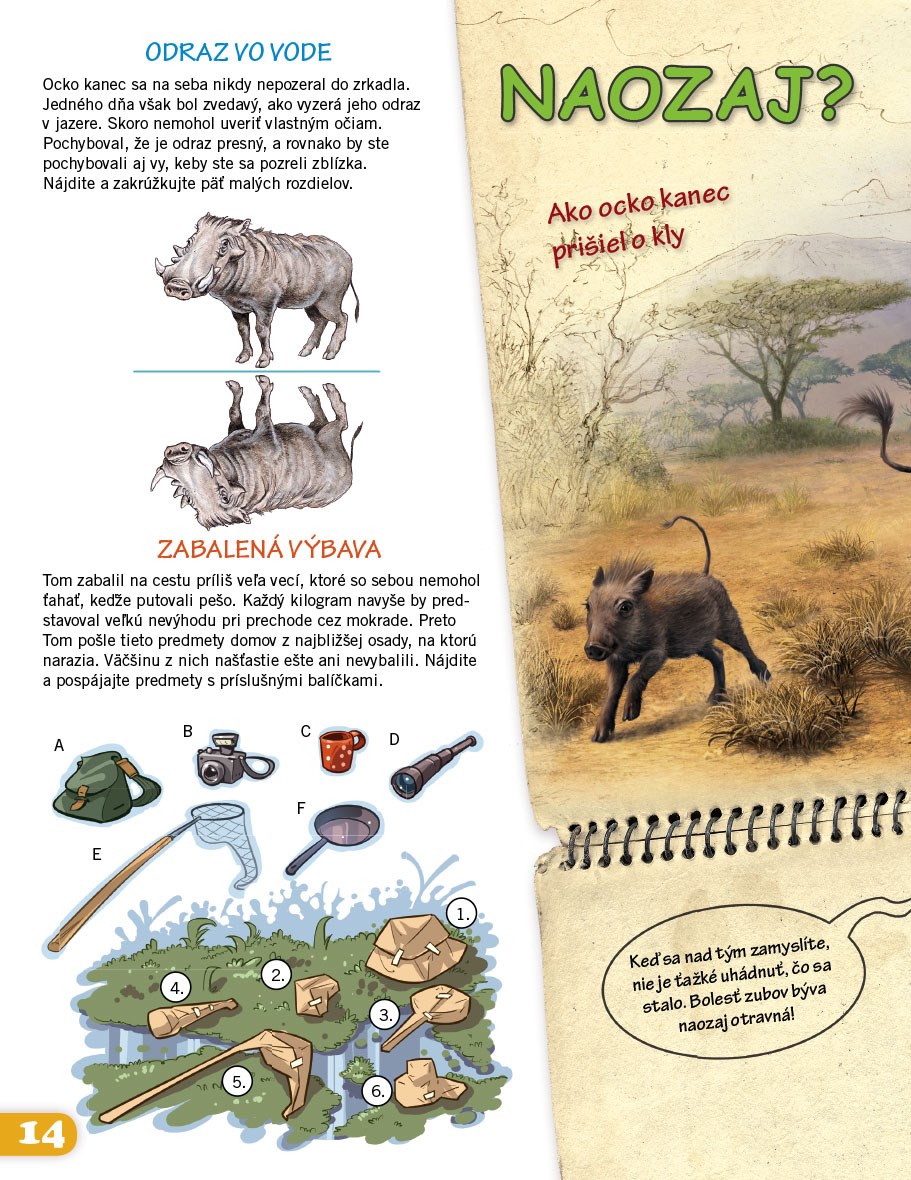 ODRAZ VO VODE

Ocko kanec sa na seba nikdy nepozeral do zrkadla. Jedného dňa však bol zvedavý, ako vyzerá jeho odraz v jazere. Skoro nemohol uveriť vlastným očiam. Pochyboval, že je odraz presný, a rovnako by ste pochybovali aj vy, keby ste sa pozreli zblízka. Nájdite a zakrúžkujte päť malých rozdielov.

ZABALENÁ VÝBAVA

Tom zabalil na cestu príliš veľa vecí, ktoré so sebou nemohol ťahať, keďže putovali pešo. Každý kilogram navyše by predstavoval veľkú nevýhodu pri prechode cez mokrade. Preto Tom pošle tieto predmety domov z najbližšej osady, na ktorú narazia. Väčšinu z nich našťastie ešte ani nevybalili. Nájdite a pospájajte predmety s príslušnými balíčkami.

A
B
C
D
E
F
1.
2.
3.
4.
5.
6.

14

NAOZAJ?

Ako ocko kanec prišiel o kly

Keď sa nad tým zamyslíte, nie je ťažké uhádnuť, čo sa stalo. Bolesť zubov býva naozaj otravná!